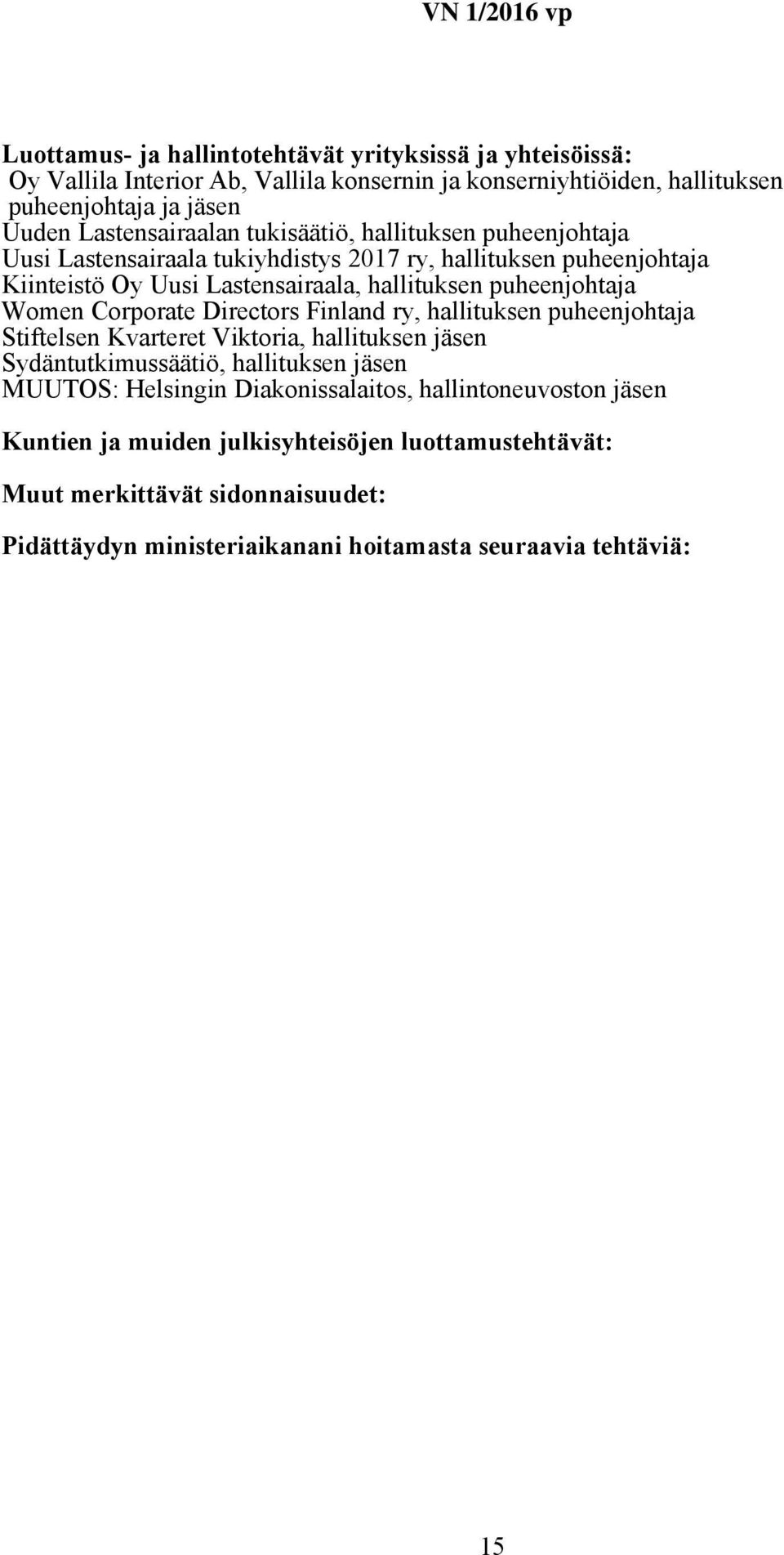 VN 1/2016 vp

Luottamus- ja hallintotehtävät yrityksissä ja yhteisöissä:
Oy Vallila Interior Ab, Vallila konsernin ja konserniyhtiöiden, hallituksen puheenjohtaja ja jäsen
Uuden Lastensairaalan tukisäätiö, hallituksen puheenjohtaja
Uusi Lastensairaala tukiyhdistys 2017 ry, hallituksen puheenjohtaja
Kiinteistö Oy Uusi Lastensairaala, hallituksen puheenjohtaja
Women Corporate Directors Finland ry, hallituksen puheenjohtaja
Stiftelsen Kvarteret Viktoria, hallituksen jäsen
Sydäntutkimussäätiö, hallituksen jäsen
MUUTOS: Helsingin Diakonissalaitos, hallintoneuvoston jäsen

Kuntien ja muiden julkisyhteisöjen luottamustehtävät:

Muut merkittävät sidonnaisuudet:

Pidättäydyn ministeriaikanani hoitamasta seuraavia tehtäviä:

15